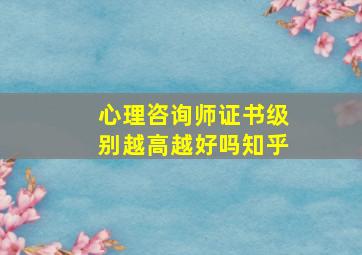 心理咨询师证书级别越高越好吗知乎